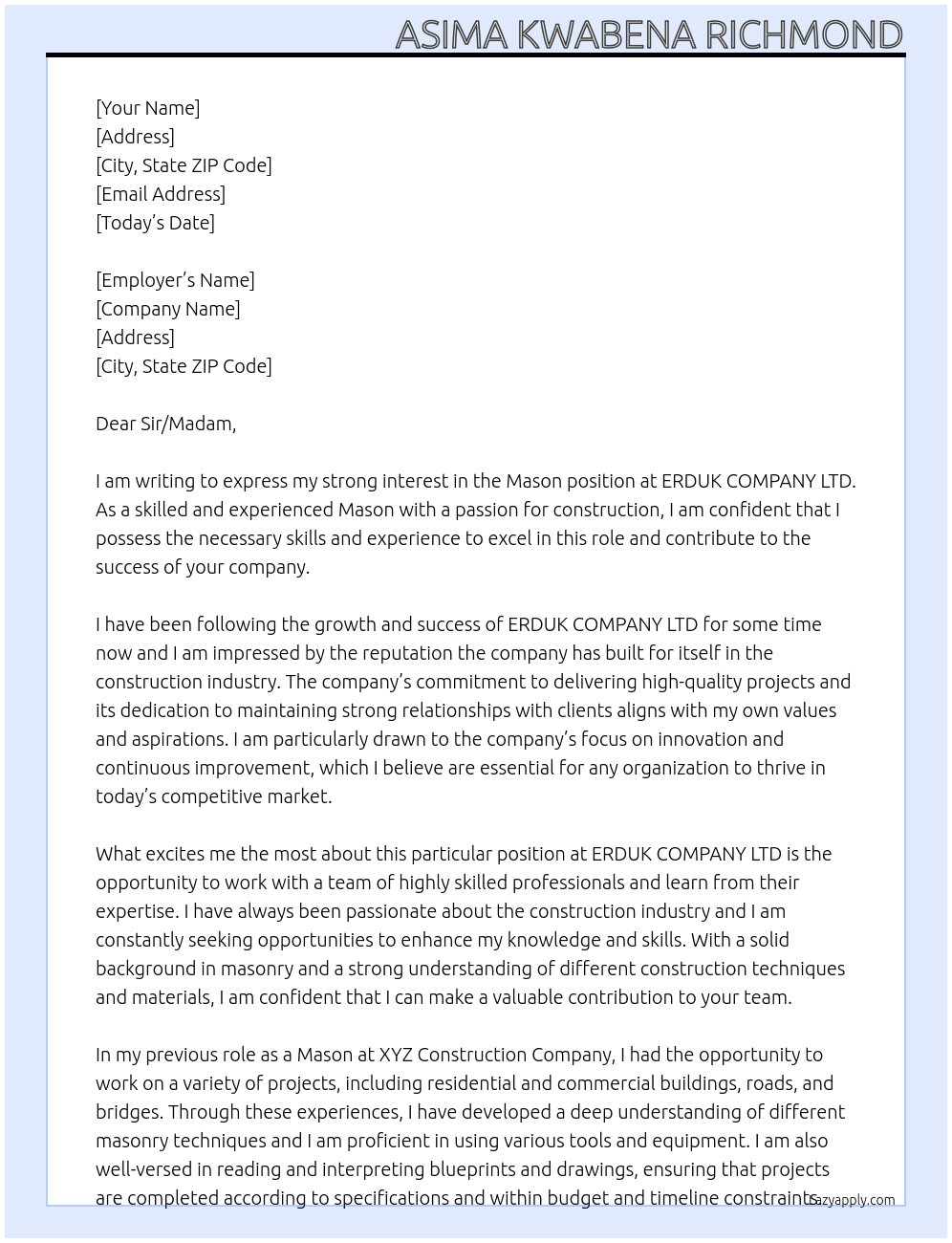 ASIMA KWABENA RICHMOND

[Your Name]
[Address]
[City, State ZIP Code]
[Email Address]
[Today's Date]

[Employer's Name]
[Company Name]
[Address]
[City, State ZIP Code]

Dear Sir/Madam,

I am writing to express my strong interest in the Mason position at ERDUK COMPANY LTD. As a skilled and experienced Mason with a passion for construction, I am confident that I possess the necessary skills and experience to excel in this role and contribute to the success of your company.

I have been following the growth and success of ERDUK COMPANY LTD for some time now and I am impressed by the reputation the company has built for itself in the construction industry. The company's commitment to delivering high-quality projects and its dedication to maintaining strong relationships with clients aligns with my own values and aspirations. I am particularly drawn to the company's focus on innovation and continuous improvement, which I believe are essential for any organization to thrive in today's competitive market.

What excites me the most about this particular position at ERDUK COMPANY LTD is the opportunity to work with a team of highly skilled professionals and learn from their expertise. I have always been passionate about the construction industry and I am constantly seeking opportunities to enhance my knowledge and skills. With a solid background in masonry and a strong understanding of different construction techniques and materials, I am confident that I can make a valuable contribution to your team.

In my previous role as a Mason at XYZ Construction Company, I had the opportunity to work on a variety of projects, including residential and commercial buildings, roads, and bridges. Through these experiences, I have developed a deep understanding of different masonry techniques and I am proficient in using various tools and equipment. I am also well-versed in reading and interpreting blueprints and drawings, ensuring that projects are completed according to specifications and within budget and timeline constraints.

lazyapply.com